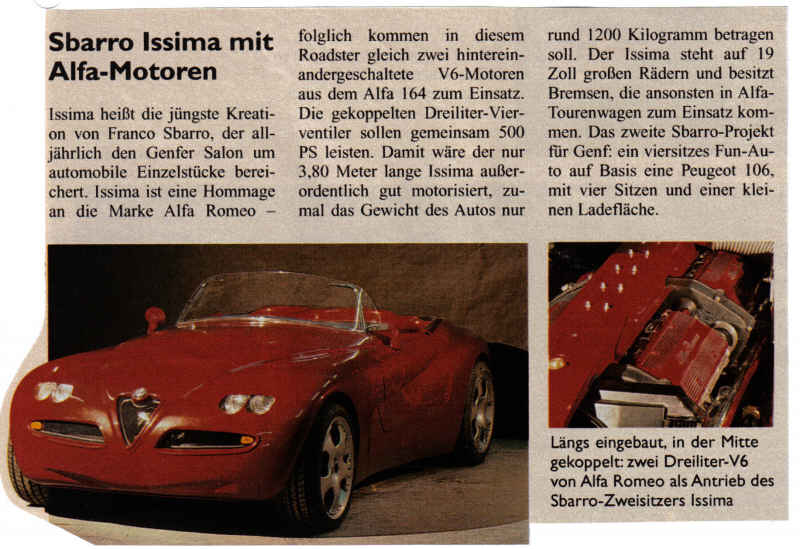 Sbarro Issima mit Alfa-Motoren

Issima heißt die jüngste Kreation von Franco Sbarro, der alljährlich den Genfer Salon um automobile Einzelstücke bereichert. Issima ist eine Hommage an die Marke Alfa Romeo – folglich kommen in diesem Roadster gleich zwei hintereinandergeschaltete V6-Motoren aus dem Alfa 164 zum Einsatz. Die gekoppelten Dreiliter-Vierventiler sollen gemeinsam 500 PS leisten. Damit wäre der nur 3,80 Meter lange Issima außerordentlich gut motorisiert, zumal das Gewicht des Autos nur rund 1200 Kilogramm betragen soll. Der Issima steht auf 19 Zoll großen Rädern und besitzt Bremsen, die ansonsten in Alfa-Tourenwagen zum Einsatz kommen. Das zweite Sbarro-Projekt für Genf: ein viersitzes Fun-Auto auf Basis eine Peugeot 106, mit vier Sitzen und einer kleinen Ladefläche.

Längs eingebaut, in der Mitte gekoppelt: zwei Dreiliter-V6 von Alfa Romeo als Antrieb des Sbarro-Zweisitzers Issima